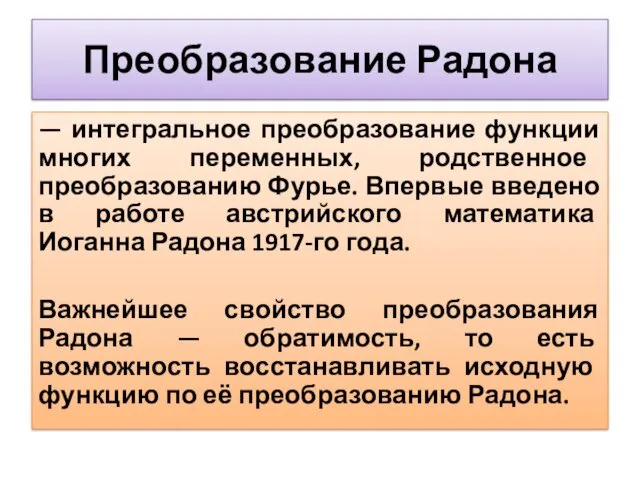 Преобразование Радона

— интегральное преобразование функции многих переменных, родственное преобразованию Фурье. Впервые введено в работе австрийского математика Иоганна Радона 1917-го года.

Важнейшее свойство преобразования Радона — обратимость, то есть возможность восстанавливать исходную функцию по её преобразованию Радона.